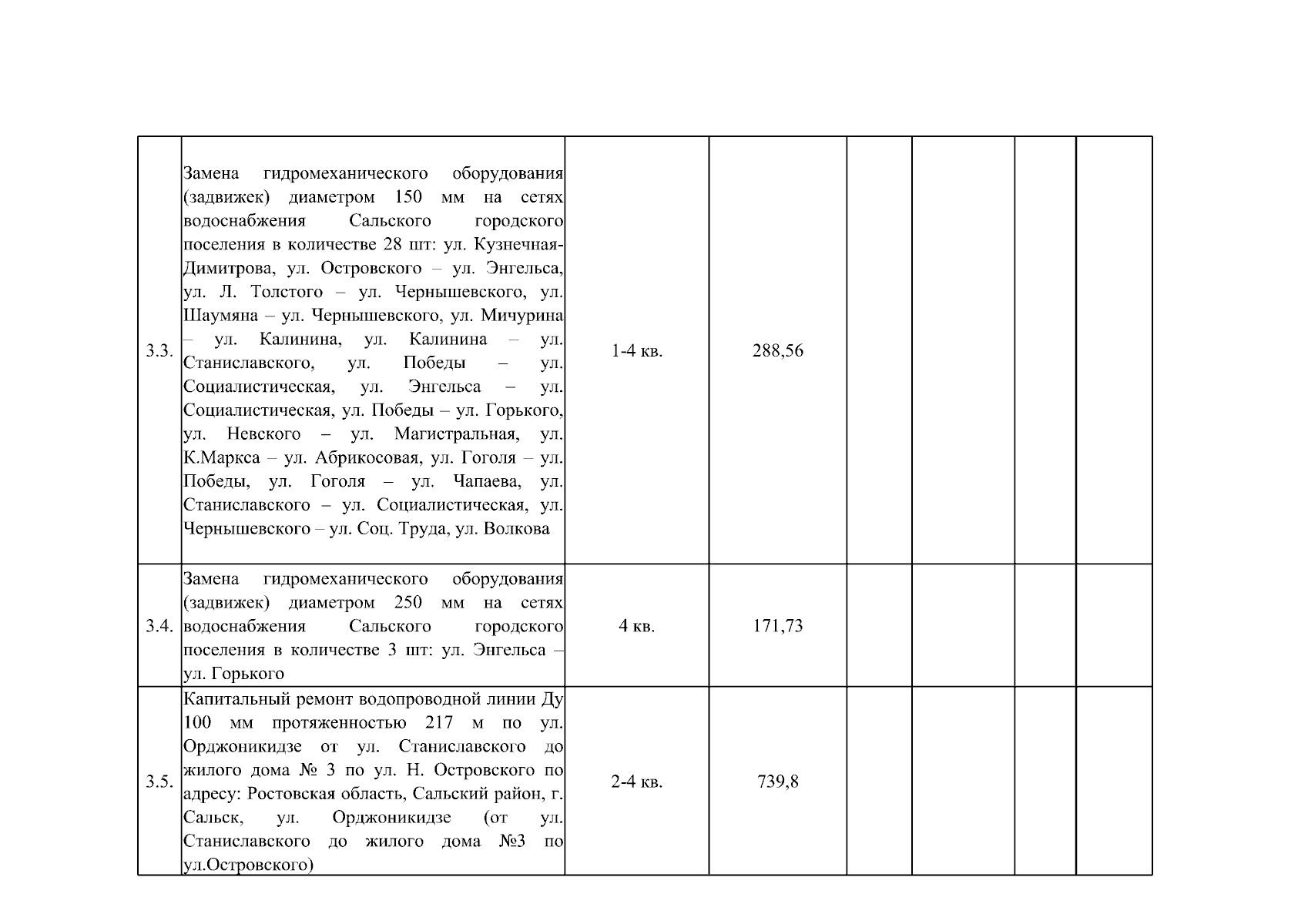 | | | | | | | | |
|---|---|---|---|---|---|---|---|
| 3.3. | Замена гидромеханического оборудования (задвижек) диаметром 150 мм на сетях водоснабжения Сальского городского поселения в количестве 28 шт: ул. Кузнечная-Димитрова, ул. Островского – ул. Энгельса, ул. Л. Толстого – ул. Чернышевского, ул. Шаумяна – ул. Чернышевского, ул. Мичурина – ул. Калинина, ул. Калинина – ул. Станиславского, ул. Победы – ул. Социалистическая, ул. Энгельса – ул. Социалистическая, ул. Победы – ул. Горького, ул. Невского – ул. Магистральная, ул. К.Маркса – ул. Абрикосовая, ул. Гоголя – ул. Победы, ул. Гоголя – ул. Чапаева, ул. Станиславского – ул. Социалистическая, ул. Чернышевского – ул. Соц. Труда, ул. Волкова | 1-4 кв. | 288,56 | | | | |
| 3.4. | Замена гидромеханического оборудования (задвижек) диаметром 250 мм на сетях водоснабжения Сальского городского поселения в количестве 3 шт: ул. Энгельса – ул. Горького | 4 кв. | 171,73 | | | | |
| 3.5. | Капитальный ремонт водопроводной линии Ду 100 мм протяженностью 217 м по ул. Орджоникидзе от ул. Станиславского до жилого дома № 3 по ул. Н. Островского по адресу: Ростовская область, Сальский район, г. Сальск, ул. Орджоникидзе (от ул. Станиславского до жилого дома №3 по ул.Островского) | 2-4 кв. | 739,8 | | | | |